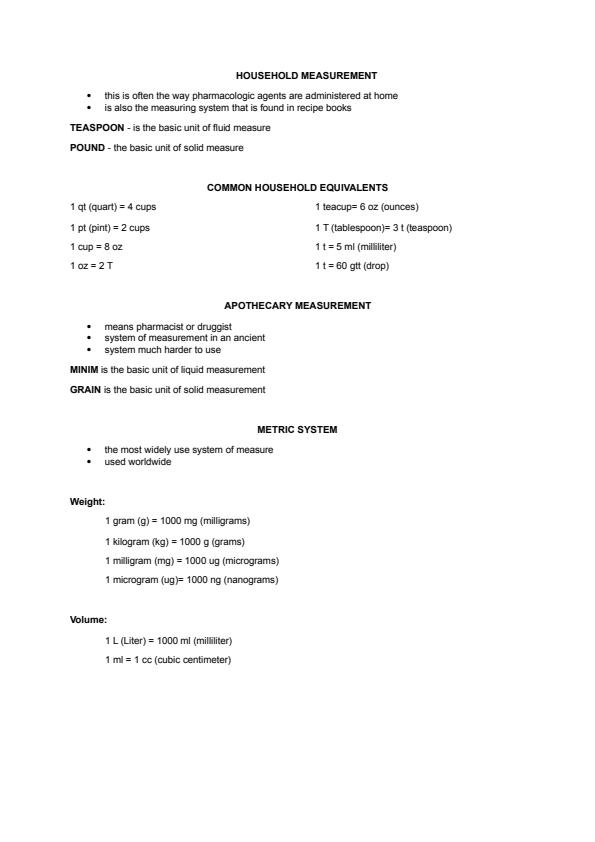 HOUSEHOLD MEASUREMENT

• this is often the way pharmacologic agents are administered at home
• is also the measuring system that is found in recipe books

TEASPOON - is the basic unit of fluid measure

POUND - the basic unit of solid measure

COMMON HOUSEHOLD EQUIVALENTS

1 qt (quart) = 4 cups

1 pt (pint) = 2 cups

1 cup = 8 oz

1 oz = 2 T

1 teacup= 6 oz (ounces)

1 T (tablespoon)= 3 t (teaspoon)

1 t = 5 ml (milliliter)

1 t = 60 gtt (drop)

APOTHECARY MEASUREMENT

• means pharmacist or druggist
• system of measurement in an ancient
• system much harder to use

MINIM is the basic unit of liquid measurement

GRAIN is the basic unit of solid measurement

METRIC SYSTEM

• the most widely use system of measure
• used worldwide

Weight:

1 gram (g) = 1000 mg (milligrams)

1 kilogram (kg) = 1000 g (grams)

1 milligram (mg) = 1000 ug (micrograms)

1 microgram (ug)= 1000 ng (nanograms)

Volume:

1 L (Liter) = 1000 ml (milliliter)

1 ml = 1 cc (cubic centimeter)